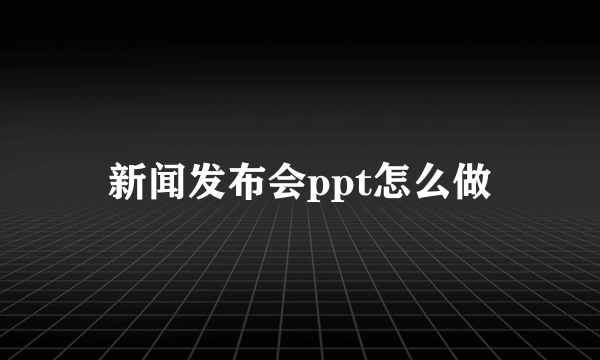 新闻发布会ppt怎么做